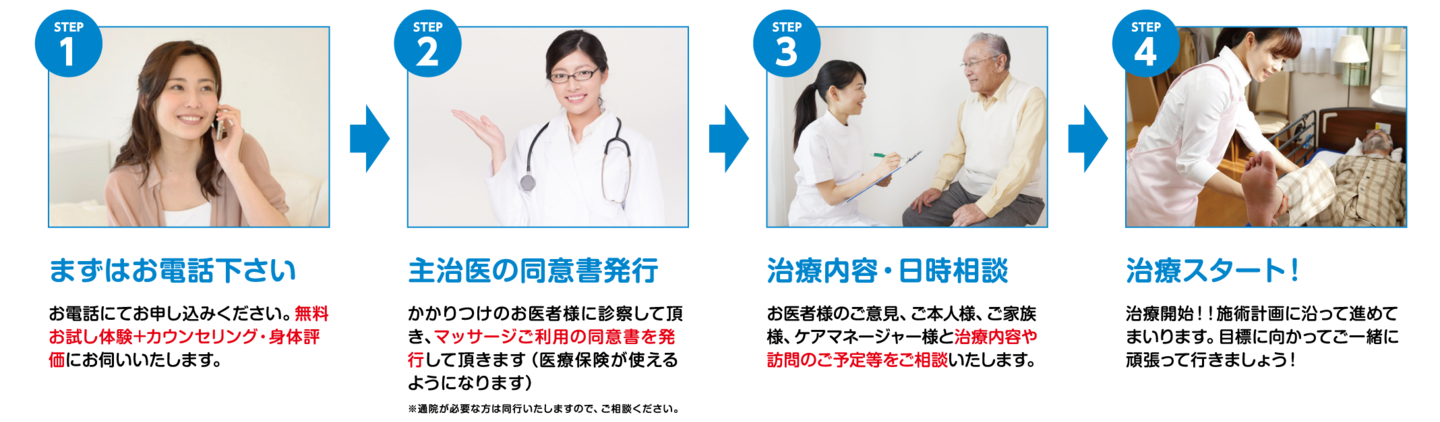 STEP 1

まずはお電話下さい

お電話にてお申し込みください。無料お試し体験+カウンセリング・身体評価にお伺いいたします。

STEP 2

主治医の同意書発行

かかりつけのお医者様に診察して頂き、マッサージご利用の同意書を発行して頂きます（医療保険が使えるようになります）

※通院が必要な方は同行いたしますので、ご相談ください。

STEP 3

治療内容・日時相談

お医者様のご意見、ご本人様、ご家族様、ケアマネージャー様と治療内容や訪問のご予定等をご相談いたします。

STEP 4

治療スタート！

治療開始！！施術計画に沿って進めてまいります。目標に向かってご一緒に頑張って行きましょう！